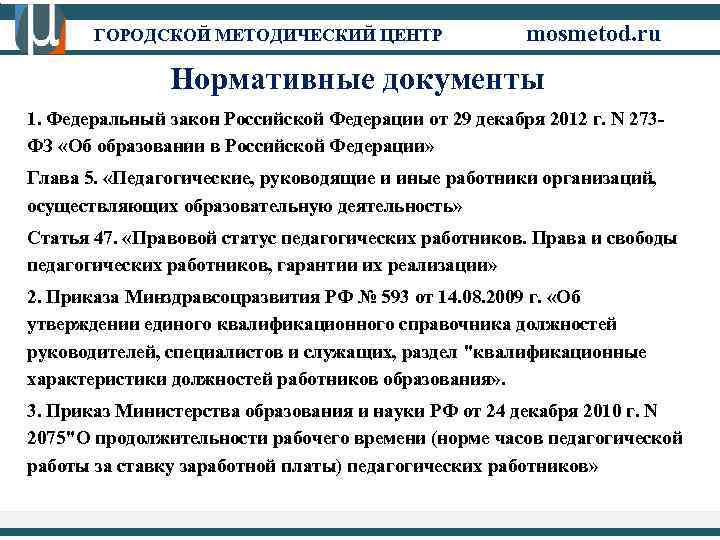 ГОРОДСКОЙ МЕТОДИЧЕСКИЙ ЦЕНТР mosmetod.ru

Нормативные документы

1. Федеральный закон Российской Федерации от 29 декабря 2012 г. N 273-ФЗ «Об образовании в Российской Федерации»

Глава 5. «Педагогические, руководящие и иные работники организаций, осуществляющих образовательную деятельность»

Статья 47. «Правовой статус педагогических работников. Права и свободы педагогических работников, гарантии их реализации»

2. Приказа Минздравсоцразвития РФ № 593 от 14.08.2009 г. «Об утверждении единого квалификационного справочника должностей руководителей, специалистов и служащих, раздел "квалификационные характеристики должностей работников образования».

3. Приказ Министерства образования и науки РФ от 24 декабря 2010 г. N 2075"О продолжительности рабочего времени (норме часов педагогической работы за ставку заработной платы) педагогических работников»